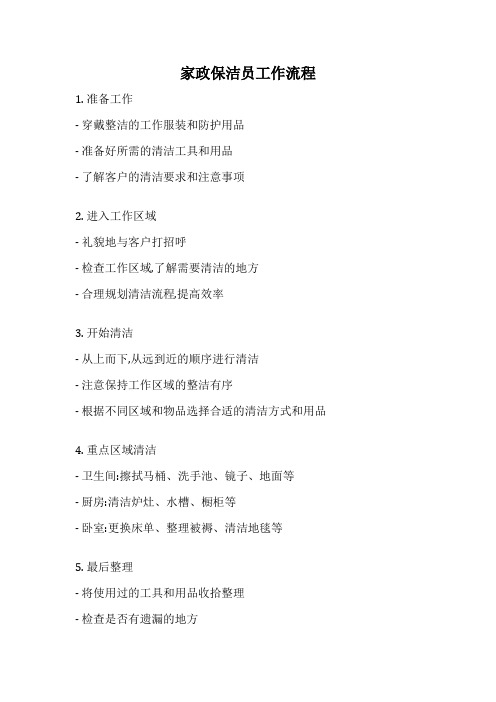 家政保洁员工作流程

1. 准备工作

- 穿戴整洁的工作服装和防护用品

- 准备好所需的清洁工具和用品

- 了解客户的清洁要求和注意事项

2. 进入工作区域

- 礼貌地与客户打招呼

- 检查工作区域,了解需要清洁的地方

- 合理规划清洁流程,提高效率

3. 开始清洁

- 从上而下,从远到近的顺序进行清洁

- 注意保持工作区域的整洁有序

- 根据不同区域和物品选择合适的清洁方式和用品

4. 重点区域清洁

- 卫生间:擦拭马桶、洗手池、镜子、地面等

- 厨房:清洁炉灶、水槽、橱柜等

- 卧室:更换床单、整理被褥、清洁地毯等

5. 最后整理

- 将使用过的工具和用品收拾整理

- 检查是否有遗漏的地方